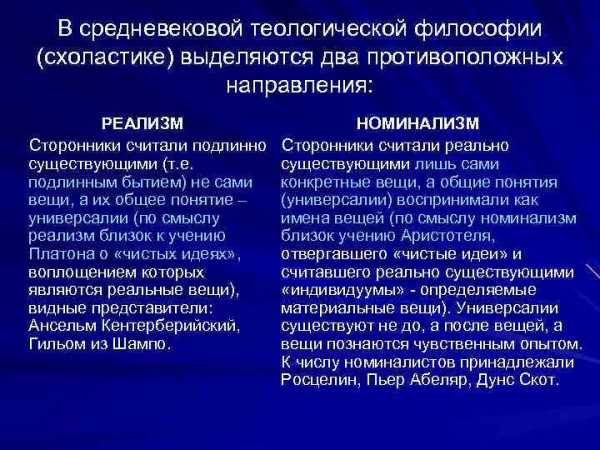 В средневековой теологической философии (схоластике) выделяются два противоположных направления:

РЕАЛИЗМ

Сторонники считали подлинно существующими (т.е. подлинным бытием) не сами вещи, а их общее понятие – универсалии (по смыслу реализм близок к учению Платона о «чистых идеях», воплощением которых являются реальные вещи), видные представители: Ансельм Кентерберийский, Гильом из Шампо.

НОМИНАЛИЗМ

Сторонники считали реально существующими лишь сами конкретные вещи, а общие понятия (универсалии) воспринимали как имена вещей (по смыслу номинализм близок учению Аристотеля, отвергавшего «чистые идеи» и считавшего реально существующими «индивидуумы» - определяемые материальные вещи). Универсалии существуют не до, а после вещей, а вещи познаются чувственным опытом. К числу номиналистов принадлежали Росцелин, Пьер Абеляр, Дунс Скот.